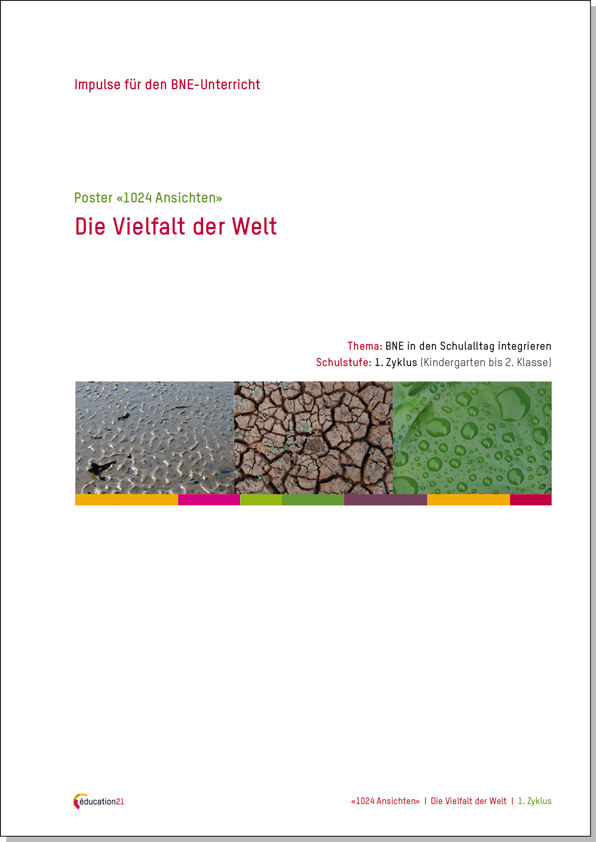 Impulse für den BNE-Unterricht

Poster «1024 Ansichten»

Die Vielfalt der Welt

Thema: BNE in den Schulalltag integrieren
Schulstufe: 1. Zyklus (Kindergarten bis 2. Klasse)

éducation21

«1024 Ansichten» | Die Vielfalt der Welt | 1. Zyklus